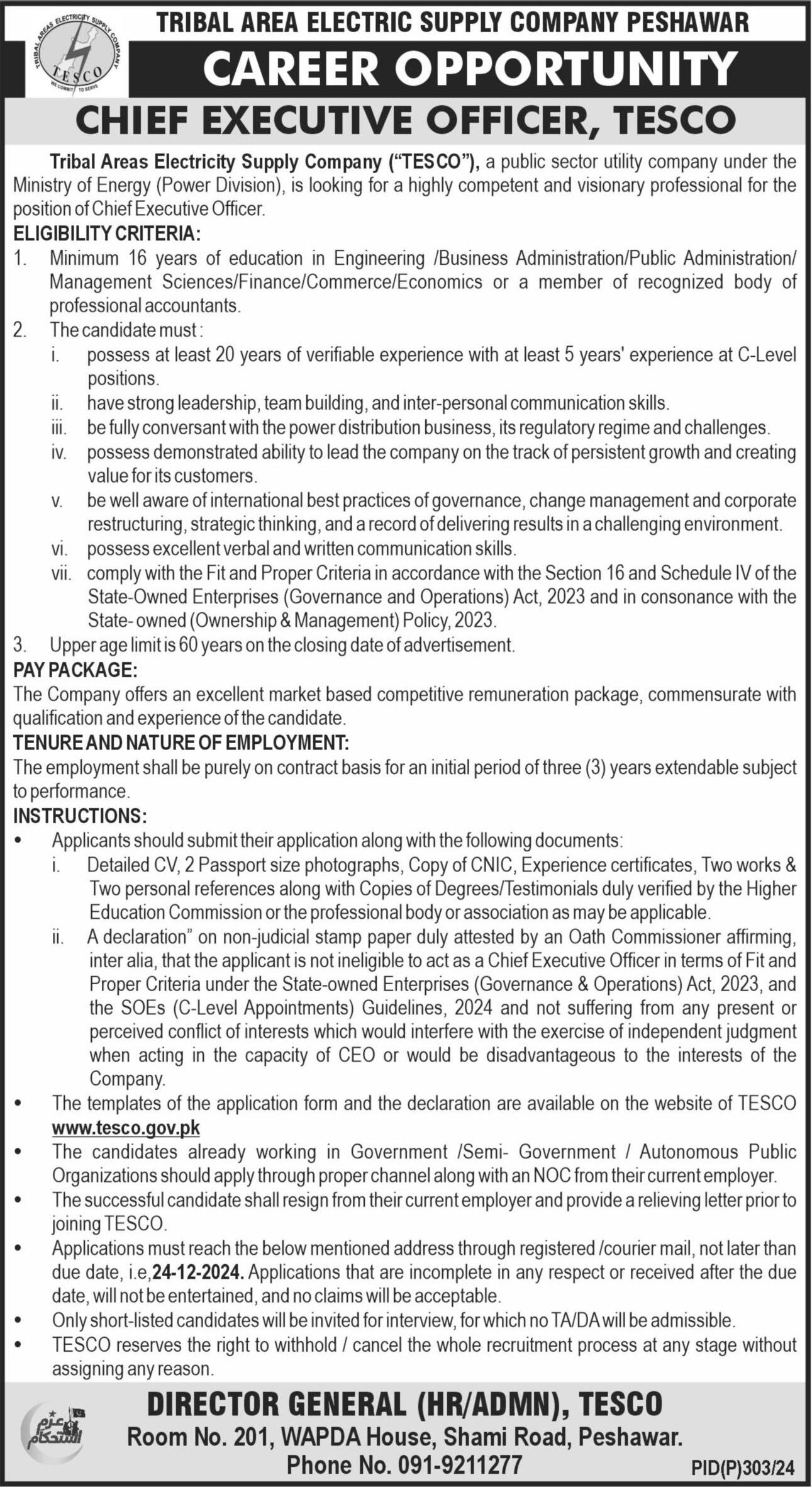 TRIBAL AREAS ELECTRICITY SUPPLY COMPANY
TESCO
WE COMMIT TO SERVE

TRIBAL AREA ELECTRIC SUPPLY COMPANY PESHAWAR
CAREER OPPORTUNITY
CHIEF EXECUTIVE OFFICER, TESCO

Tribal Areas Electricity Supply Company ("TESCO"), a public sector utility company under the Ministry of Energy (Power Division), is looking for a highly competent and visionary professional for the position of Chief Executive Officer.

ELIGIBILITY CRITERIA:
1. Minimum 16 years of education in Engineering /Business Administration/Public Administration/ Management Sciences/Finance/Commerce/Economics or a member of recognized body of professional accountants.
2. The candidate must :
i. possess at least 20 years of verifiable experience with at least 5 years' experience at C-Level positions.
ii. have strong leadership, team building, and inter-personal communication skills.
iii. be fully conversant with the power distribution business, its regulatory regime and challenges.
iv. possess demonstrated ability to lead the company on the track of persistent growth and creating value for its customers.
v. be well aware of international best practices of governance, change management and corporate restructuring, strategic thinking, and a record of delivering results in a challenging environment.
vi. possess excellent verbal and written communication skills.
vii. comply with the Fit and Proper Criteria in accordance with the Section 16 and Schedule IV of the State-Owned Enterprises (Governance and Operations) Act, 2023 and in consonance with the State- owned (Ownership & Management) Policy, 2023.
3. Upper age limit is 60 years on the closing date of advertisement.

PAY PACKAGE:
The Company offers an excellent market based competitive remuneration package, commensurate with qualification and experience of the candidate.

TENURE AND NATURE OF EMPLOYMENT:
The employment shall be purely on contract basis for an initial period of three (3) years extendable subject to performance.

INSTRUCTIONS:
• Applicants should submit their application along with the following documents:
i. Detailed CV, 2 Passport size photographs, Copy of CNIC, Experience certificates, Two works & Two personal references along with Copies of Degrees/Testimonials duly verified by the Higher Education Commission or the professional body or association as may be applicable.
ii. A declaration" on non-judicial stamp paper duly attested by an Oath Commissioner affirming, inter alia, that the applicant is not ineligible to act as a Chief Executive Officer in terms of Fit and Proper Criteria under the State-owned Enterprises (Governance & Operations) Act, 2023, and the SOEs (C-Level Appointments) Guidelines, 2024 and not suffering from any present or perceived conflict of interests which would interfere with the exercise of independent judgment when acting in the capacity of CEO or would be disadvantageous to the interests of the Company.
• The templates of the application form and the declaration are available on the website of TESCO www.tesco.gov.pk
• The candidates already working in Government /Semi- Government / Autonomous Public Organizations should apply through proper channel along with an NOC from their current employer.
• The successful candidate shall resign from their current employer and provide a relieving letter prior to joining TESCO.
• Applications must reach the below mentioned address through registered /courier mail, not later than due date, i.e,24-12-2024. Applications that are incomplete in any respect or received after the due date, will not be entertained, and no claims will be acceptable.
• Only short-listed candidates will be invited for interview, for which no TA/DA will be admissible.
• TESCO reserves the right to withhold / cancel the whole recruitment process at any stage without assigning any reason.

عزم استحکام

DIRECTOR GENERAL (HR/ADMN), TESCO
Room No. 201, WAPDA House, Shami Road, Peshawar.
Phone No. 091-9211277

PID(P)303/24